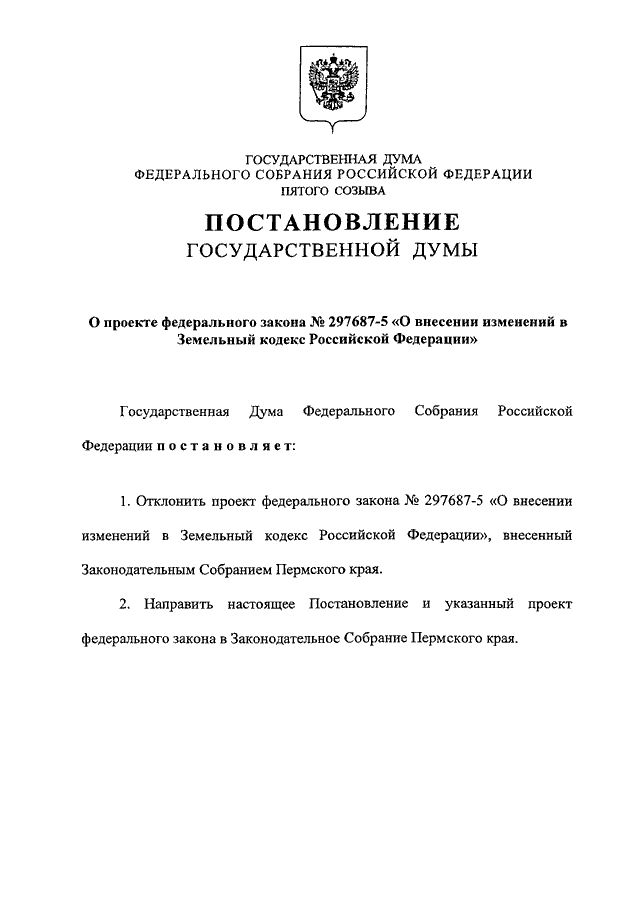 ГОСУДАРСТВЕННАЯ ДУМА
ФЕДЕРАЛЬНОГО СОБРАНИЯ РОССИЙСКОЙ ФЕДЕРАЦИИ
ПЯТОГО СОЗЫВА

ПОСТАНОВЛЕНИЕ
ГОСУДАРСТВЕННОЙ ДУМЫ

О проекте федерального закона № 297687-5 «О внесении изменений в Земельный кодекс Российской Федерации»

Государственная Дума Федерального Собрания Российской Федерации постановляет:

1. Отклонить проект федерального закона № 297687-5 «О внесении изменений в Земельный кодекс Российской Федерации», внесенный Законодательным Собранием Пермского края.

2. Направить настоящее Постановление и указанный проект федерального закона в Законодательное Собрание Пермского края.